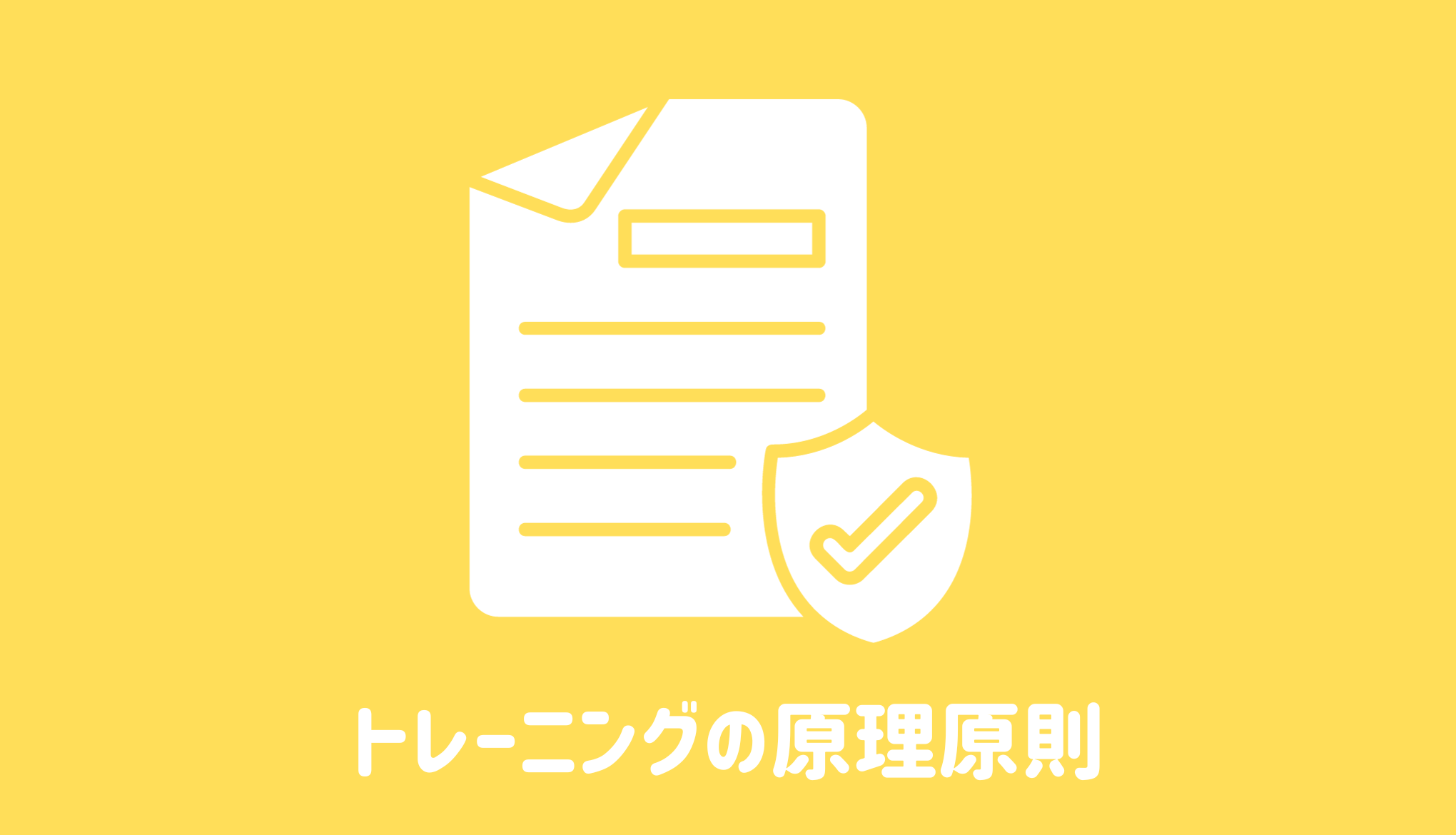 トレーニングの原理原則